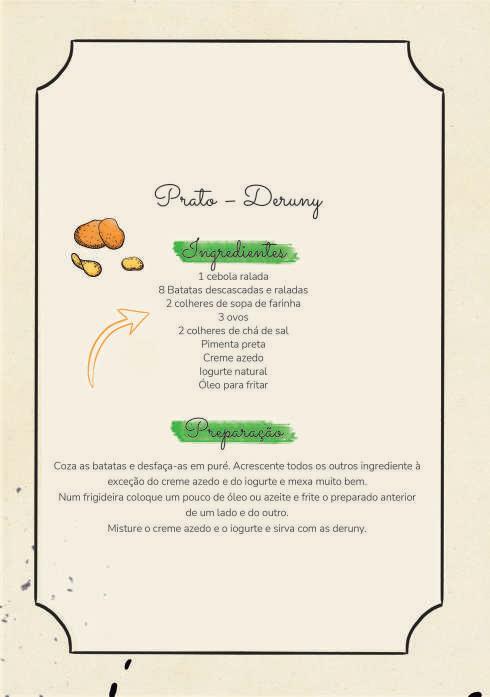 Prato – Deruny

Ingredientes

1 cebola ralada
8 Batatas descascadas e raladas
2 colheres de sopa de farinha
3 ovos
2 colheres de chá de sal
Pimenta preta
Creme azedo
Iogurte natural
Óleo para fritar

Preparação

Coza as batatas e desfaça-as em puré. Acrescente todos os outros ingrediente à exceção do creme azedo e do iogurte e mexa muito bem.
Num frigideira coloque um pouco de óleo ou azeite e frite o preparado anterior de um lado e do outro.
Misture o creme azedo e o iogurte e sirva com as deruny.